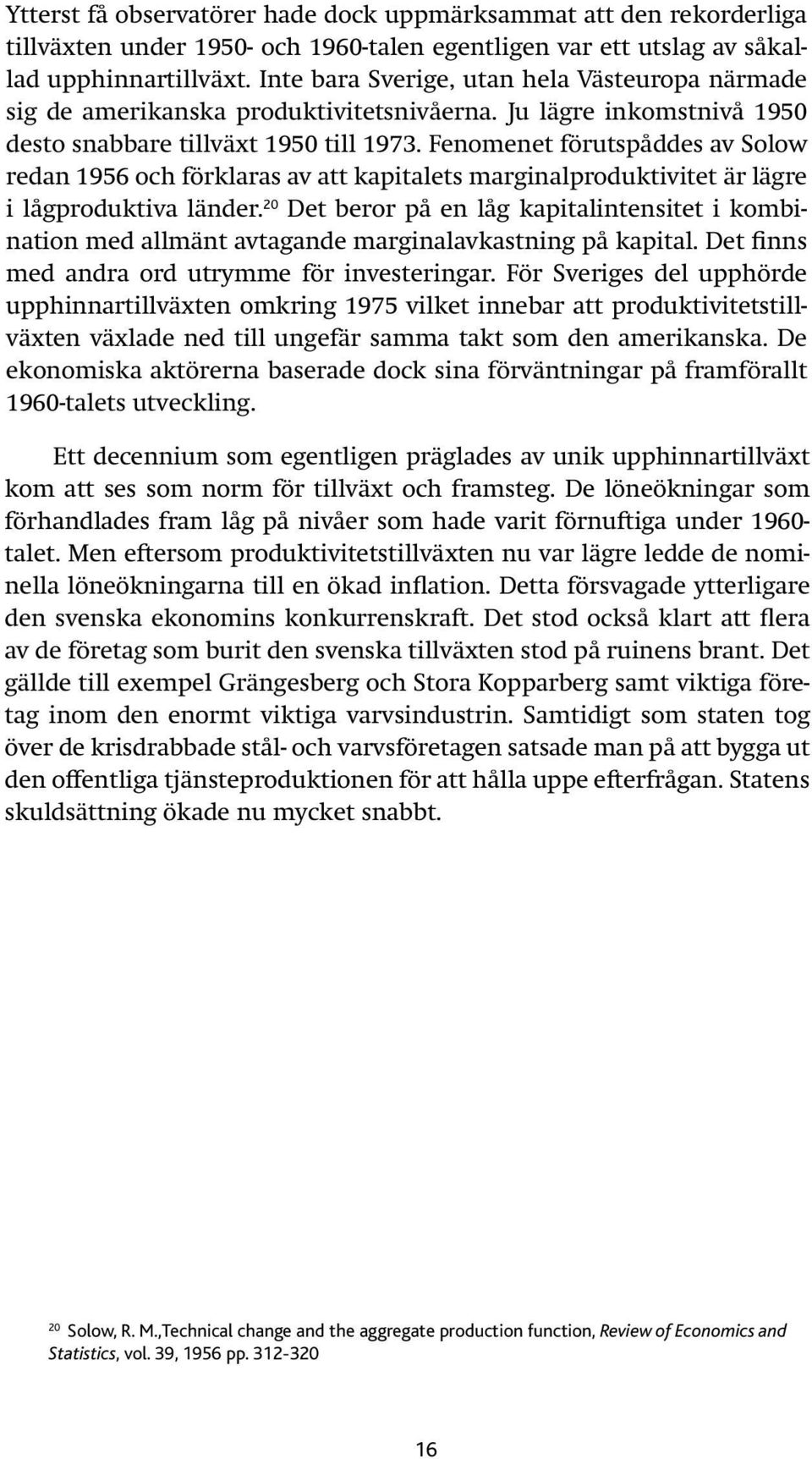 Ytterst få observatörer hade dock uppmärksammat att den rekorderliga tillväxten under 1950- och 1960-talen egentligen var ett utslag av såkallad upphinnartillväxt. Inte bara Sverige, utan hela Västeuropa närmade sig de amerikanska produktivitetsnivåerna. Ju lägre inkomstnivå 1950 desto snabbare tillväxt 1950 till 1973. Fenomenet förutspåddes av Solow redan 1956 och förklaras av att kapitalets marginalproduktivitet är lägre i lågproduktiva länder.$^{20}$ Det beror på en låg kapitalintensitet i kombination med allmänt avtagande marginalavkastning på kapital. Det finns med andra ord utrymme för investeringar. För Sveriges del upphörde upphinnartillväxten omkring 1975 vilket innebar att produktivitetstillväxten växlade ned till ungefär samma takt som den amerikanska. De ekonomiska aktörerna baserade dock sina förväntningar på framförallt 1960-talets utveckling.

Ett decennium som egentligen präglades av unik upphinnartillväxt kom att ses som norm för tillväxt och framsteg. De löneökningar som förhandlades fram låg på nivåer som hade varit förnuftiga under 1960-talet. Men eftersom produktivitetstillväxten nu var lägre ledde de nominella löneökningarna till en ökad inflation. Detta försvagade ytterligare den svenska ekonomins konkurrenskraft. Det stod också klart att flera av de företag som burit den svenska tillväxten stod på ruinens brant. Det gällde till exempel Grängesberg och Stora Kopparberg samt viktiga företag inom den enormt viktiga varvsindustrin. Samtidigt som staten tog över de krisdrabbade stål- och varvsföretagen satsade man på att bygga ut den offentliga tjänsteproduktionen för att hålla uppe efterfrågan. Statens skuldsättning ökade nu mycket snabbt.

$^{20}$ Solow, R. M.,Technical change and the aggregate production function, Review of Economics and Statistics, vol. 39, 1956 pp. 312-320

16